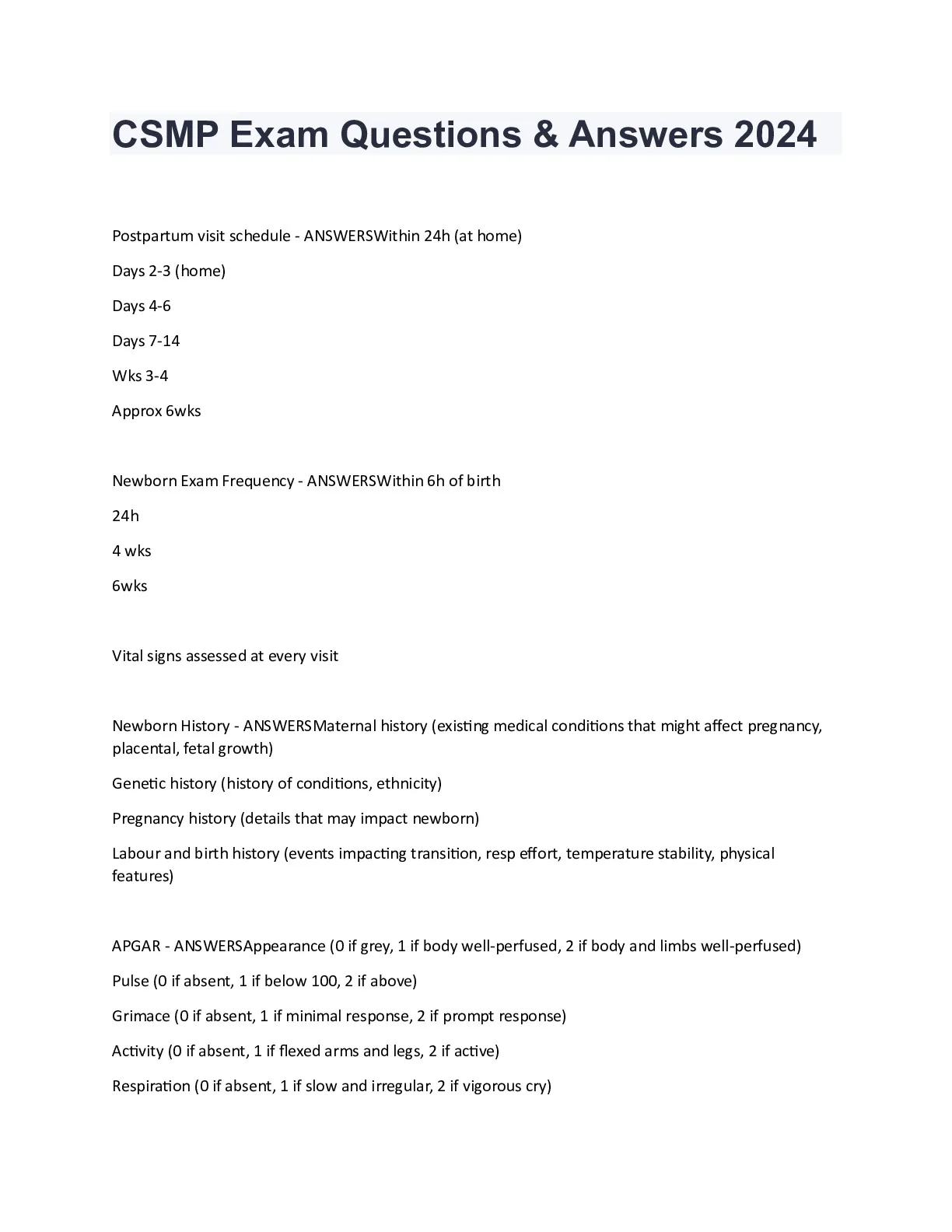 CSMP Exam Questions & Answers 2024

Postpartum visit schedule - ANSWERSWithin 24h (at home)

Days 2-3 (home)

Days 4-6

Days 7-14

Wks 3-4

Approx 6wks

Newborn Exam Frequency - ANSWERSWithin 6h of birth

24h

4 wks

6wks

Vital signs assessed at every visit

Newborn History - ANSWERSMaternal history (existing medical conditions that might affect pregnancy, placental, fetal growth)

Genetic history (history of conditions, ethnicity)

Pregnancy history (details that may impact newborn)

Labour and birth history (events impacting transition, resp effort, temperature stability, physical features)

APGAR - ANSWERSAppearance (0 if grey, 1 if body well-perfused, 2 if body and limbs well-perfused)

Pulse (0 if absent, 1 if below 100, 2 if above)

Grimace (0 if absent, 1 if minimal response, 2 if prompt response)

Activity (0 if absent, 1 if flexed arms and legs, 2 if active)

Respiration (0 if absent, 1 if slow and irregular, 2 if vigorous cry)